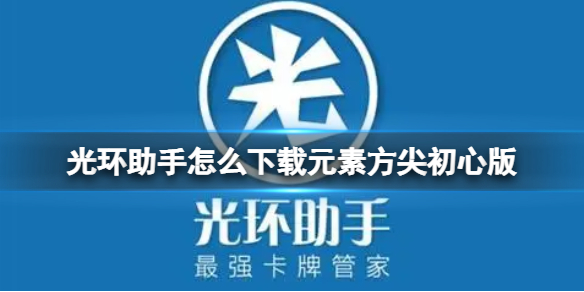 光

光环助手怎么下载元素方尖初心版

光环助手
最强卡牌管家